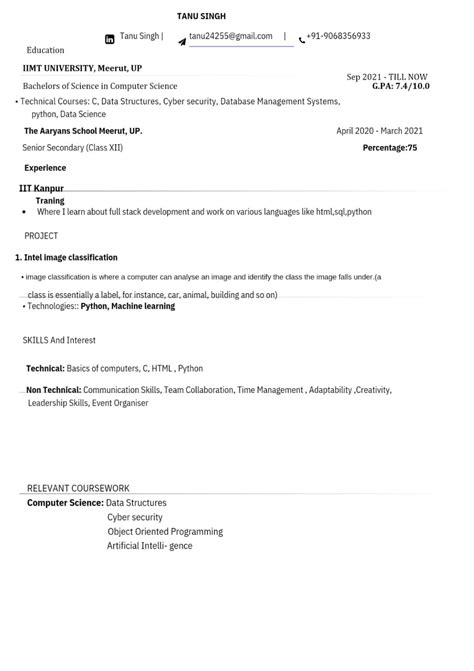 TANU SINGH

Tanu Singh | tanu24255@gmail.com | +91-9068356933

Education

IIMT UNIVERSITY, Meerut, UP

Sep 2021 - TILL NOW

Bachelors of Science in Computer Science

G.PA: 7.4/10.0

• Technical Courses: C, Data Structures, Cyber security, Database Management Systems, python, Data Science

The Aaryans School Meerut, UP.

April 2020 - March 2021

Senior Secondary (Class XII)

Percentage:75

Experience

IIT Kanpur

Traning

• Where I learn about full stack development and work on various languages like html,sql,python

PROJECT

1. Intel image classification

• image classification is where a computer can analyse an image and identify the class the image falls under.(a class is essentially a label, for instance, car, animal, building and so on)

• Technologies:: Python, Machine learning

SKILLS And Interest

Technical: Basics of computers, C, HTML , Python

Non Technical: Communication Skills, Team Collaboration, Time Management , Adaptability ,Creativity, Leadership Skills, Event Organiser

RELEVANT COURSEWORK

Computer Science: Data Structures
Cyber security
Object Oriented Programming
Artificial Intelli- gence